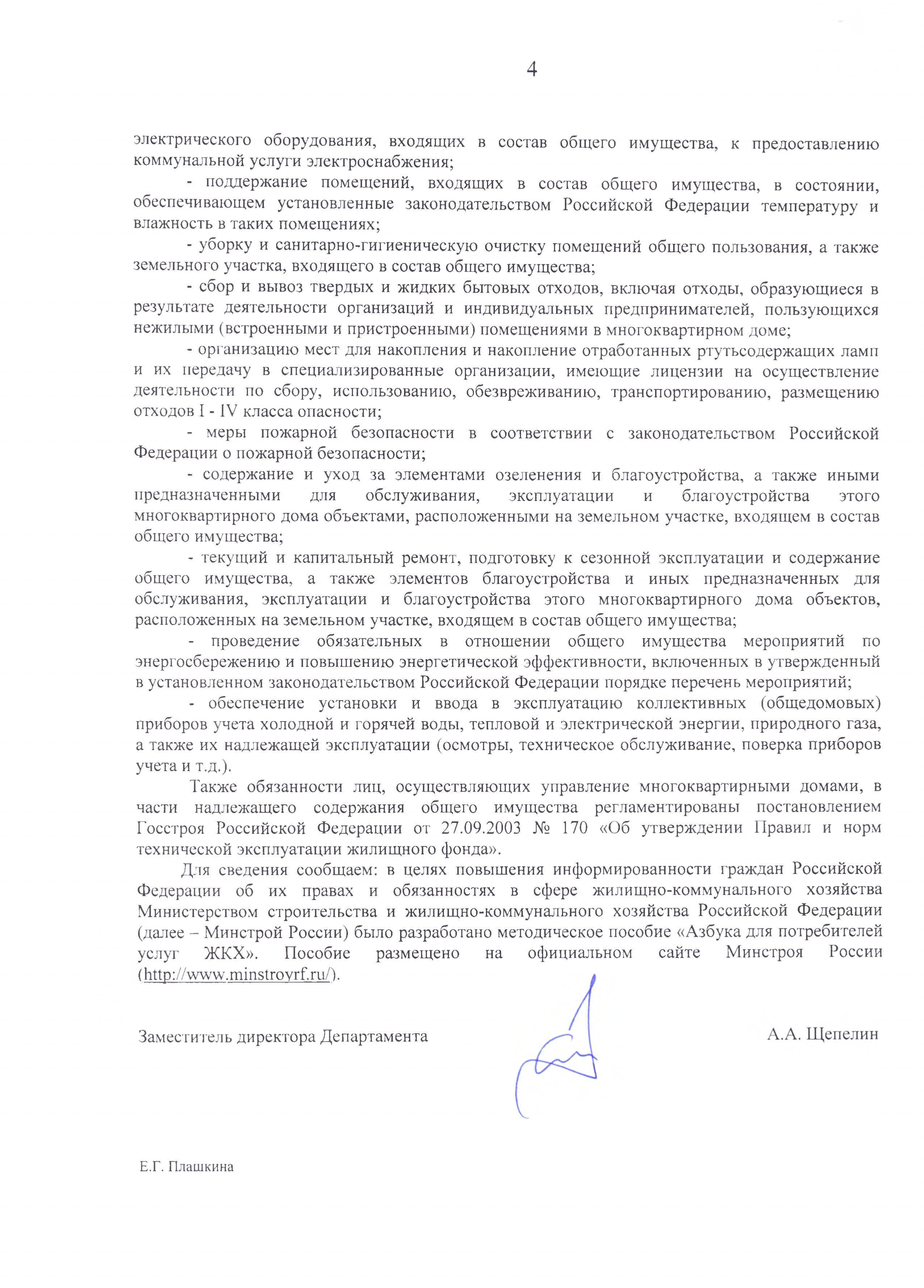 4

электрического оборудования, входящих в состав общего имущества, к предоставлению коммунальной услуги электроснабжения;

- поддержание помещений, входящих в состав общего имущества, в состоянии, обеспечивающем установленные законодательством Российской Федерации температуру и влажность в таких помещениях;

- уборку и санитарно-гигиеническую очистку помещений общего пользования, а также земельного участка, входящего в состав общего имущества;

- сбор и вывоз твердых и жидких бытовых отходов, включая отходы, образующиеся в результате деятельности организаций и индивидуальных предпринимателей, пользующихся нежилыми (встроенными и пристроенными) помещениями в многоквартирном доме;

- организацию мест для накопления и накопление отработанных ртутьсодержащих ламп и их передачу в специализированные организации, имеющие лицензии на осуществление деятельности по сбору, использованию, обезвреживанию, транспортированию, размещению отходов I - IV класса опасности;

- меры пожарной безопасности в соответствии с законодательством Российской Федерации о пожарной безопасности;

- содержание и уход за элементами озеленения и благоустройства, а также иными предназначенными для обслуживания, эксплуатации и благоустройства этого многоквартирного дома объектами, расположенными на земельном участке, входящем в состав общего имущества;

- текущий и капитальный ремонт, подготовку к сезонной эксплуатации и содержание общего имущества, а также элементов благоустройства и иных предназначенных для обслуживания, эксплуатации и благоустройства этого многоквартирного дома объектов, расположенных на земельном участке, входящем в состав общего имущества;

- проведение обязательных в отношении общего имущества мероприятий по энергосбережению и повышению энергетической эффективности, включенных в утвержденный в установленном законодательством Российской Федерации порядке перечень мероприятий;

- обеспечение установки и ввода в эксплуатацию коллективных (общедомовых) приборов учета холодной и горячей воды, тепловой и электрической энергии, природного газа, а также их надлежащей эксплуатации (осмотры, техническое обслуживание, поверка приборов учета и т.д.).

Также обязанности лиц, осуществляющих управление многоквартирными домами, в части надлежащего содержания общего имущества регламентированы постановлением Госстроя Российской Федерации от 27.09.2003 № 170 «Об утверждении Правил и норм технической эксплуатации жилищного фонда».

Для сведения сообщаем: в целях повышения информированности граждан Российской Федерации об их правах и обязанностях в сфере жилищно-коммунального хозяйства Министерством строительства и жилищно-коммунального хозяйства Российской Федерации (далее – Минстрой России) было разработано методическое пособие «Азбука для потребителей услуг ЖКХ». Пособие размещено на официальном сайте Минстроя России (http://www.minstroyrf.ru/).

Заместитель директора Департамента

А.А. Щепелин

Е.Г. Плашкина